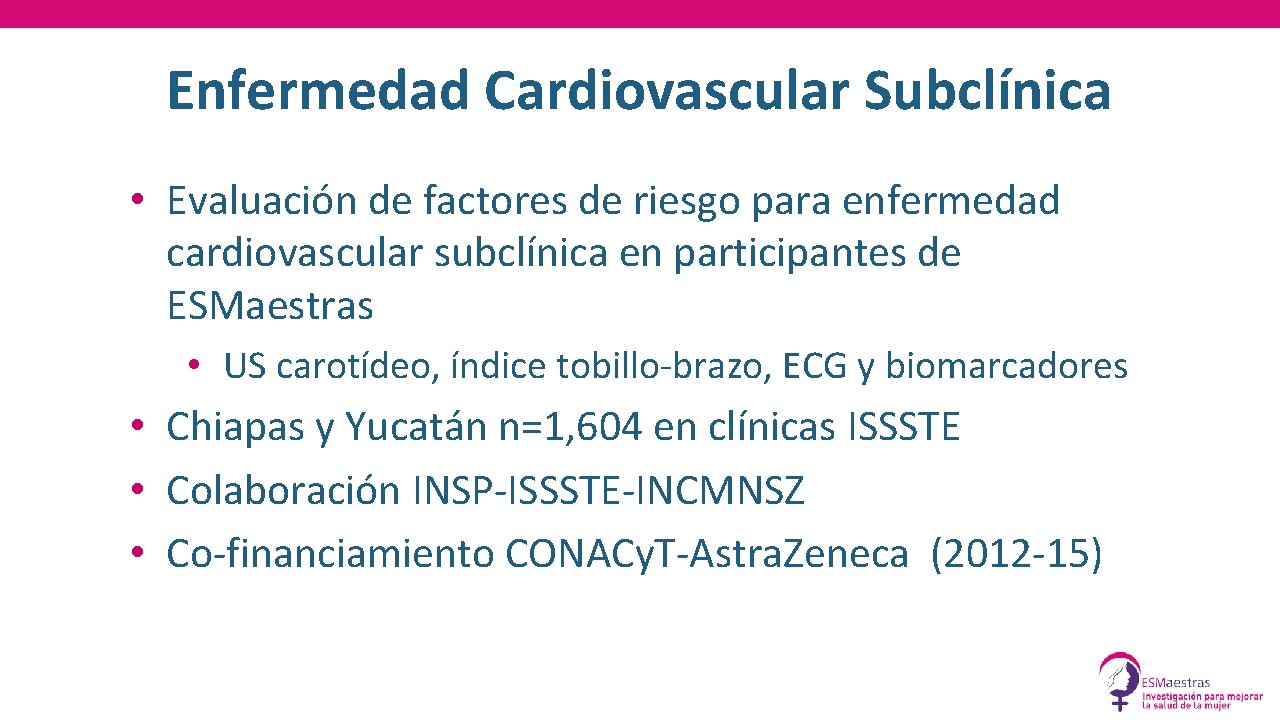 Enfermedad Cardiovascular Subclínica

• Evaluación de factores de riesgo para enfermedad cardiovascular subclínica en participantes de ESMaestras

• US carotídeo, índice tobillo-brazo, ECG y biomarcadores

• Chiapas y Yucatán n=1,604 en clínicas ISSSTE
• Colaboración INSP-ISSSTE-INCMNSZ
• Co-financiamiento CONACy.T-Astra.Zeneca (2012-15)

ESMaestras
Investigación para mejorar la salud de la mujer